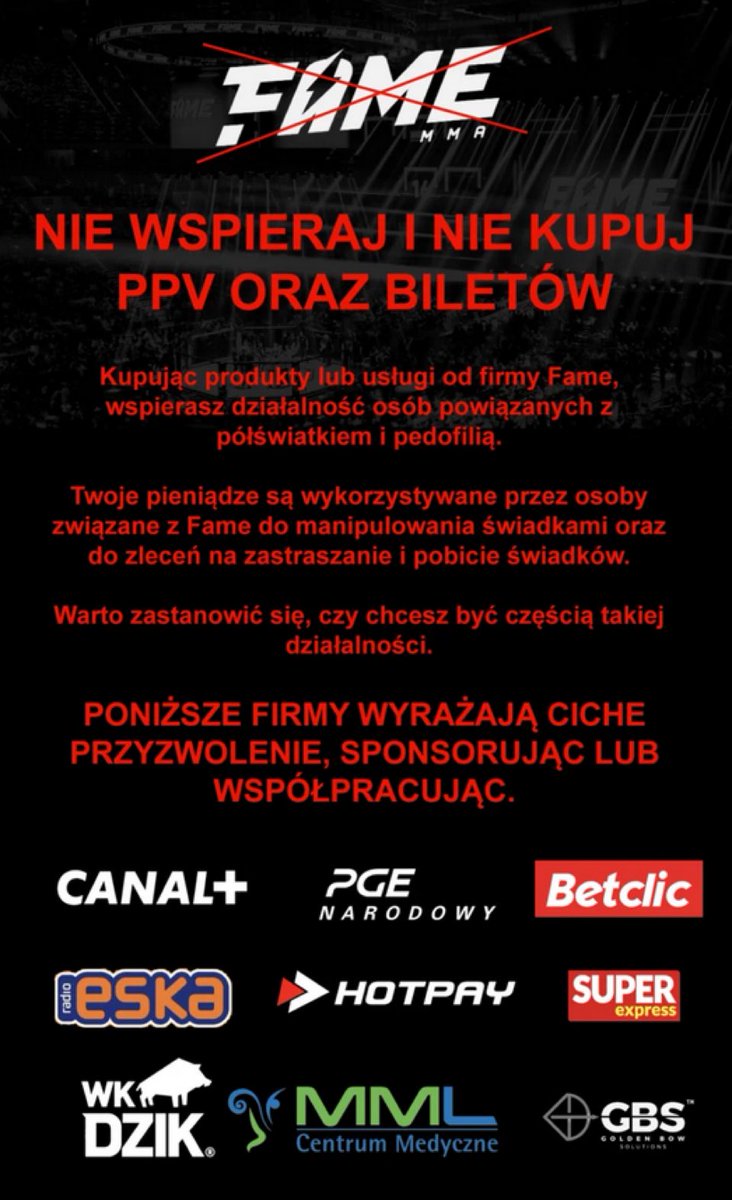 FAME MMA

NIE WSPIERAJ I NIE KUPUJ PPV ORAZ BILETÓW

Kupując produkty lub usługi od firmy Fame, wspierasz działalność osób powiązanych z półświatkiem i pedofilią.

Twoje pieniądze są wykorzystywane przez osoby związane z Fame do manipulowania świadkami oraz do zleceń na zastraszanie i pobicie świadków.

Warto zastanowić się, czy chcesz być częścią takiej działalności.

PONIŻSZE FIRMY WYRAŻAJĄ CICHE PRZYZWOLENIE, SPONSORUJĄC LUB WSPÓŁPRACUJĄC.

CANAL+

PGE NARODOWY

Betclic

radio eska

HOTPAY

SUPER express

WK DZIK

MML Centrum Medyczne

GBS GOLDEN BOW SOLUTIONS